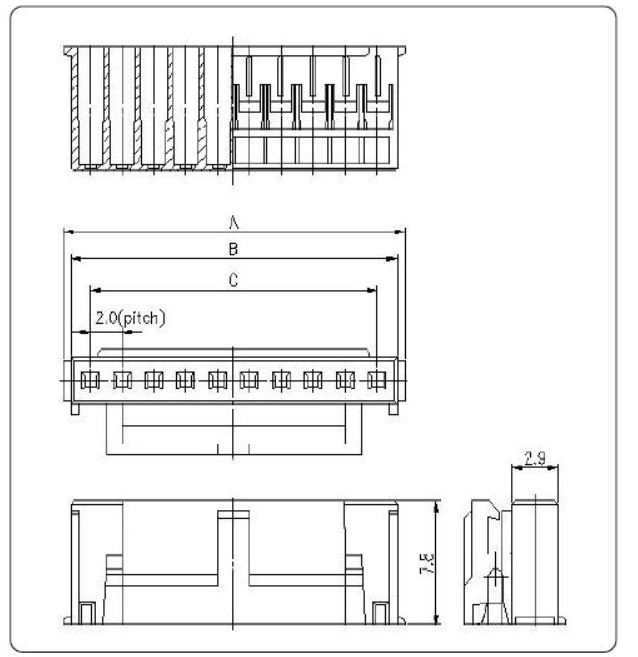 A
B
C
2.0(pitch)
2.9
7.5